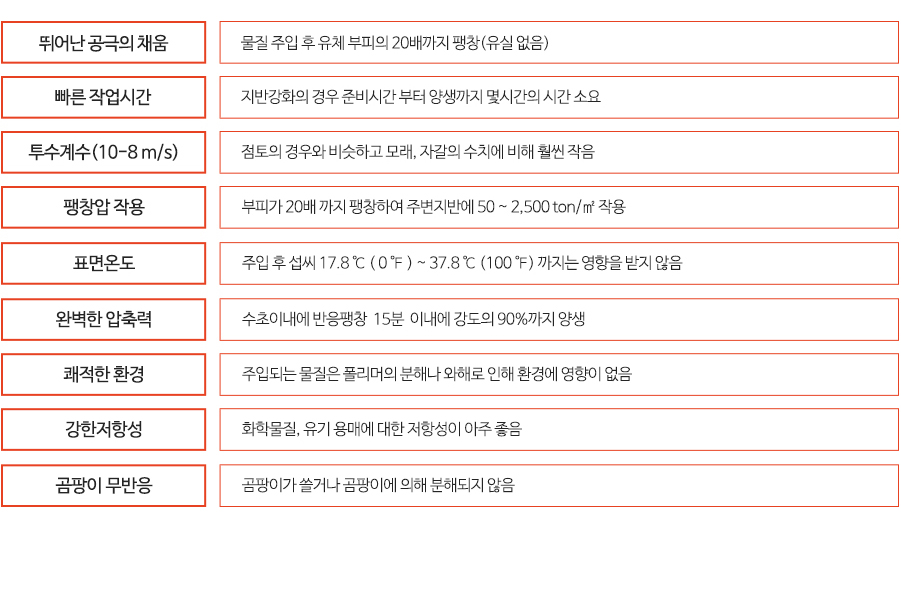 | 뛰어난 공극의 채움 | 물질 주입 후 유체 부피의 20배까지 팽창(유실 없음) |
|---|---|
| 빠른 작업시간 | 지반강화의 경우 준비시간 부터 양생까지 몇시간의 시간 소요 |
| 투수계수(10-8 m/s) | 점토의 경우와 비슷하고 모래, 자갈의 수치에 비해 훨씬 작음 |
| 팽창압 작용 | 부피가 20배 까지 팽창하여 주변지반에 50 ~ 2,500 ton/㎡ 작용 |
| 표면온도 | 주입 후 섭씨 17.8 ℃ ( 0 ℉ ) ~ 37.8 ℃ (100 ℉) 까지는 영향을 받지 않음 |
| 완벽한 압축력 | 수초이내에 반응팽창 15분 이내에 강도의 90%까지 양생 |
| 쾌적한 환경 | 주입되는 물질은 폴리머의 분해나 와해로 인해 환경에 영향이 없음 |
| 강한저항성 | 화학물질, 유기 용매에 대한 저항성이 아주 좋음 |
| 곰팡이 무반응 | 곰팡이가 쓸거나 곰팡이에 의해 분해되지 않음 |